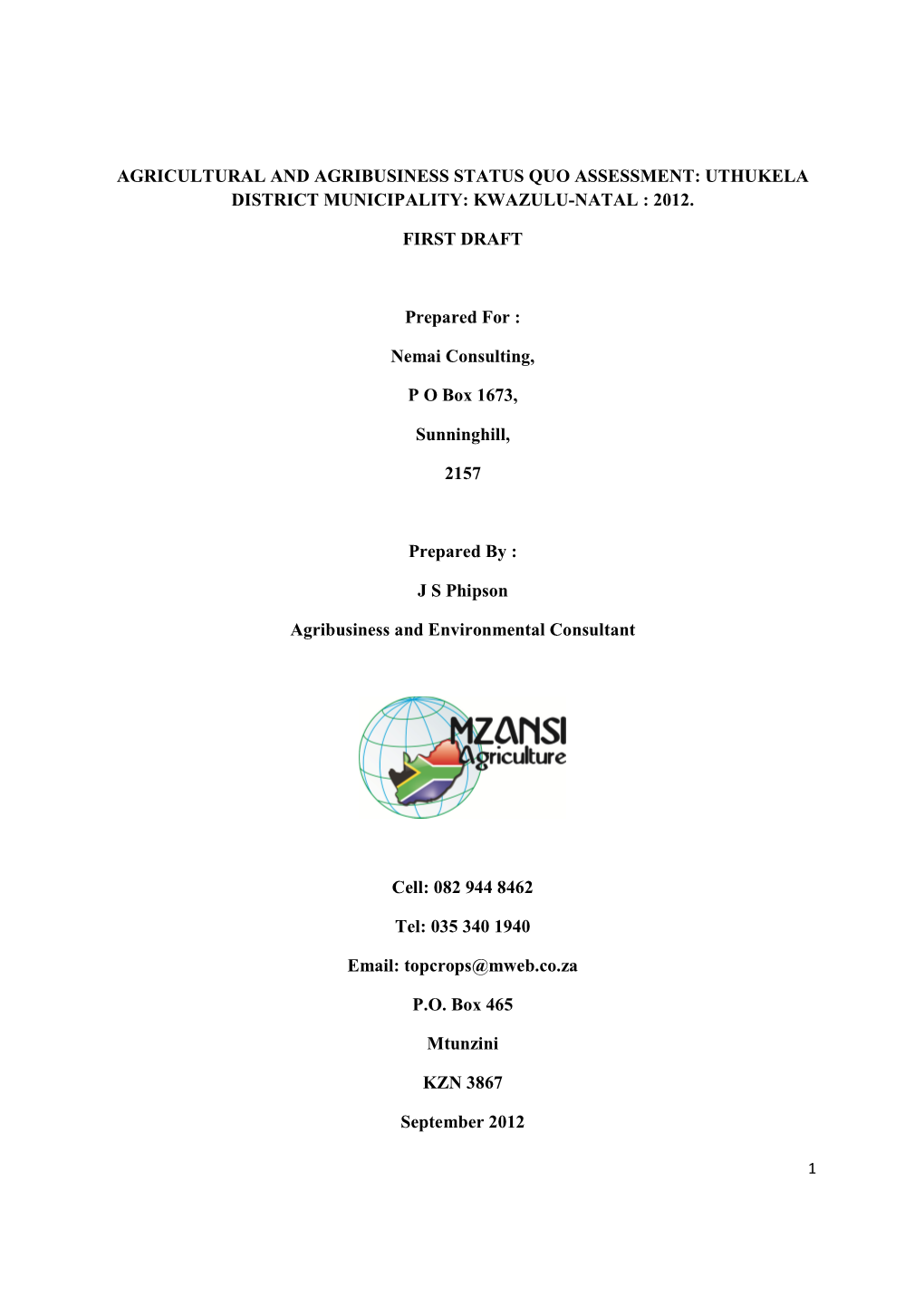 AGRICULTURAL AND AGRIBUSINESS STATUS QUO ASSESSMENT: UTHUKELA DISTRICT MUNICIPALITY: KWAZULU-NATAL : 2012.

FIRST DRAFT

Prepared For :

Nemai Consulting,

P O Box 1673,

Sunninghill,

2157

Prepared By :

J S Phipson

Agribusiness and Environmental Consultant

MZANSI Agriculture

Cell: 082 944 8462

Tel: 035 340 1940

Email: topcrops@mweb.co.za

P.O. Box 465

Mtunzini

KZN 3867

September 2012

1